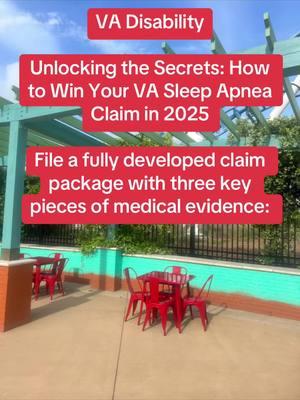 VA Disability

Unlocking the Secrets: How to Win Your VA Sleep Apnea Claim in 2025

File a fully developed claim package with three key pieces of medical evidence: